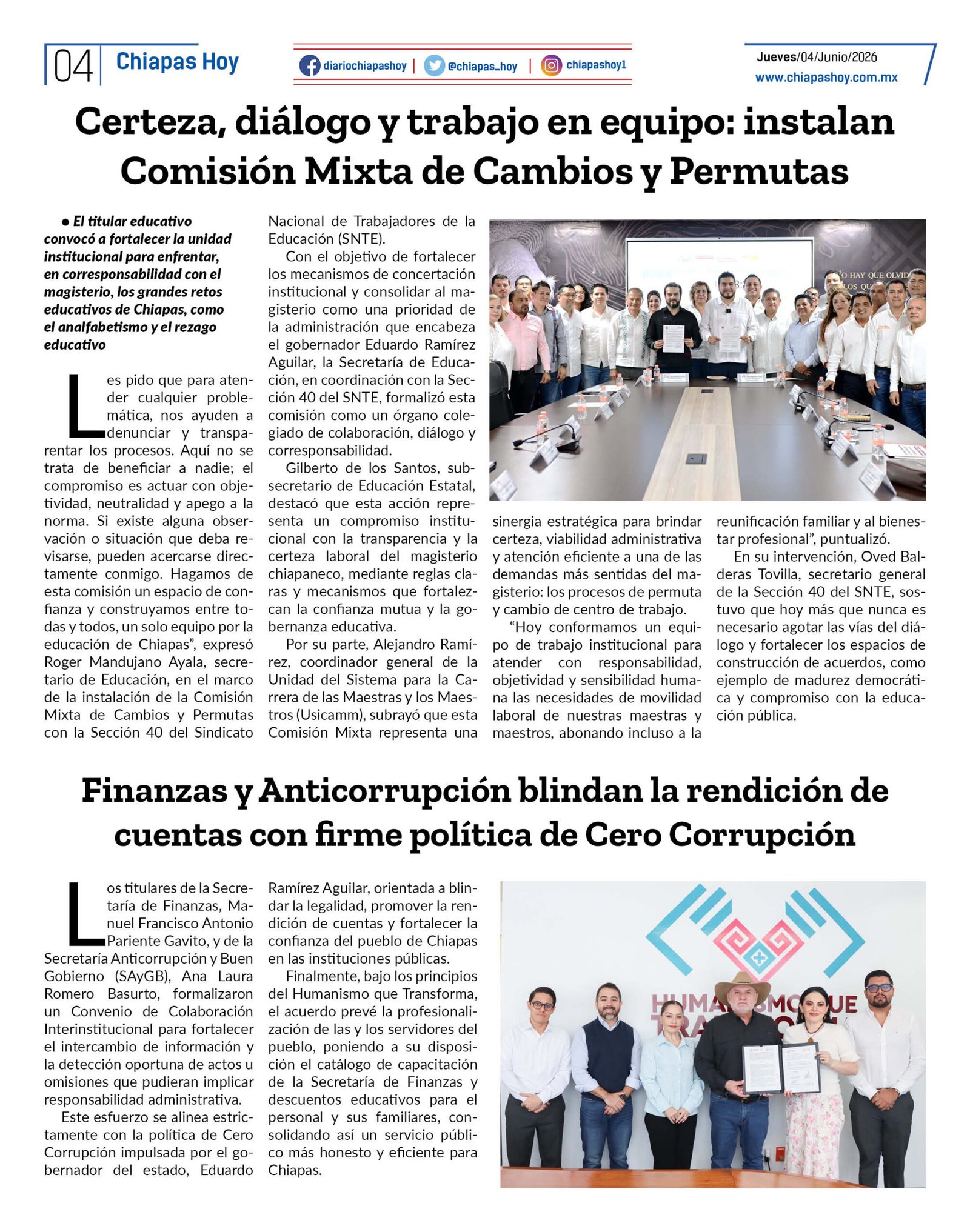 04 Chiapas Hoy

diariochiapashoy | @chiapas_hoy | chiapashoy1

Jueves/04/Junio/2026
www.chiapashoy.com.mx

Certeza, diálogo y trabajo en equipo: instalan Comisión Mixta de Cambios y Permutas

• El titular educativo convocó a fortalecer la unidad institucional para enfrentar, en corresponsabilidad con el magisterio, los grandes retos educativos de Chiapas, como el analfabetismo y el rezago educativo

Les pido que para atender cualquier problemática, nos ayuden a denunciar y transparentar los procesos. Aquí no se trata de beneficiar a nadie; el compromiso es actuar con objetividad, neutralidad y apego a la norma. Si existe alguna observación o situación que deba revisarse, pueden acercarse directamente conmigo. Hagamos de esta comisión un espacio de confianza y construyamos entre todas y todos, un solo equipo por la educación de Chiapas", expresó Roger Mandujano Ayala, secretario de Educación, en el marco de la instalación de la Comisión Mixta de Cambios y Permutas con la Sección 40 del Sindicato Nacional de Trabajadores de la Educación (SNTE).

Con el objetivo de fortalecer los mecanismos de concertación institucional y consolidar al magisterio como una prioridad de la administración que encabeza el gobernador Eduardo Ramírez Aguilar, la Secretaría de Educación, en coordinación con la Sección 40 del SNTE, formalizó esta comisión como un órgano colegiado de colaboración, diálogo y corresponsabilidad.

Gilberto de los Santos, subsecretario de Educación Estatal, destacó que esta acción representa un compromiso institucional con la transparencia y la certeza laboral del magisterio chiapaneco, mediante reglas claras y mecanismos que fortalezcan la confianza mutua y la gobernanza educativa.

Por su parte, Alejandro Ramírez, coordinador general de la Unidad del Sistema para la Carrera de las Maestras y los Maestros (Usicamm), subrayó que esta Comisión Mixta representa una sinergia estratégica para brindar certeza, viabilidad administrativa y atención eficiente a una de las demandas más sentidas del magisterio: los procesos de permuta y cambio de centro de trabajo.

"Hoy conformamos un equipo de trabajo institucional para atender con responsabilidad, objetividad y sensibilidad humana las necesidades de movilidad laboral de nuestras maestras y maestros, abonando incluso a la reunificación familiar y al bienestar profesional", puntualizó.

En su intervención, Oved Balderas Tovilla, secretario general de la Sección 40 del SNTE, sostuvo que hoy más que nunca es necesario agotar las vías del diálogo y fortalecer los espacios de construcción de acuerdos, como ejemplo de madurez democrática y compromiso con la educación pública.

Finanzas y Anticorrupción blindan la rendición de cuentas con firme política de Cero Corrupción

Los titulares de la Secretaría de Finanzas, Manuel Francisco Antonio Pariente Gavito, y de la Secretaría Anticorrupción y Buen Gobierno (SAyGB), Ana Laura Romero Basurto, formalizaron un Convenio de Colaboración Interinstitucional para fortalecer el intercambio de información y la detección oportuna de actos u omisiones que pudieran implicar responsabilidad administrativa.

Este esfuerzo se alinea estrictamente con la política de Cero Corrupción impulsada por el gobernador del estado, Eduardo Ramírez Aguilar, orientada a blindar la legalidad, promover la rendición de cuentas y fortalecer la confianza del pueblo de Chiapas en las instituciones públicas.

Finalmente, bajo los principios del Humanismo que Transforma, el acuerdo prevé la profesionalización de las y los servidores del pueblo, poniendo a su disposición el catálogo de capacitación de la Secretaría de Finanzas y descuentos educativos para el personal y sus familiares, consolidando así un servicio público más honesto y eficiente para Chiapas.